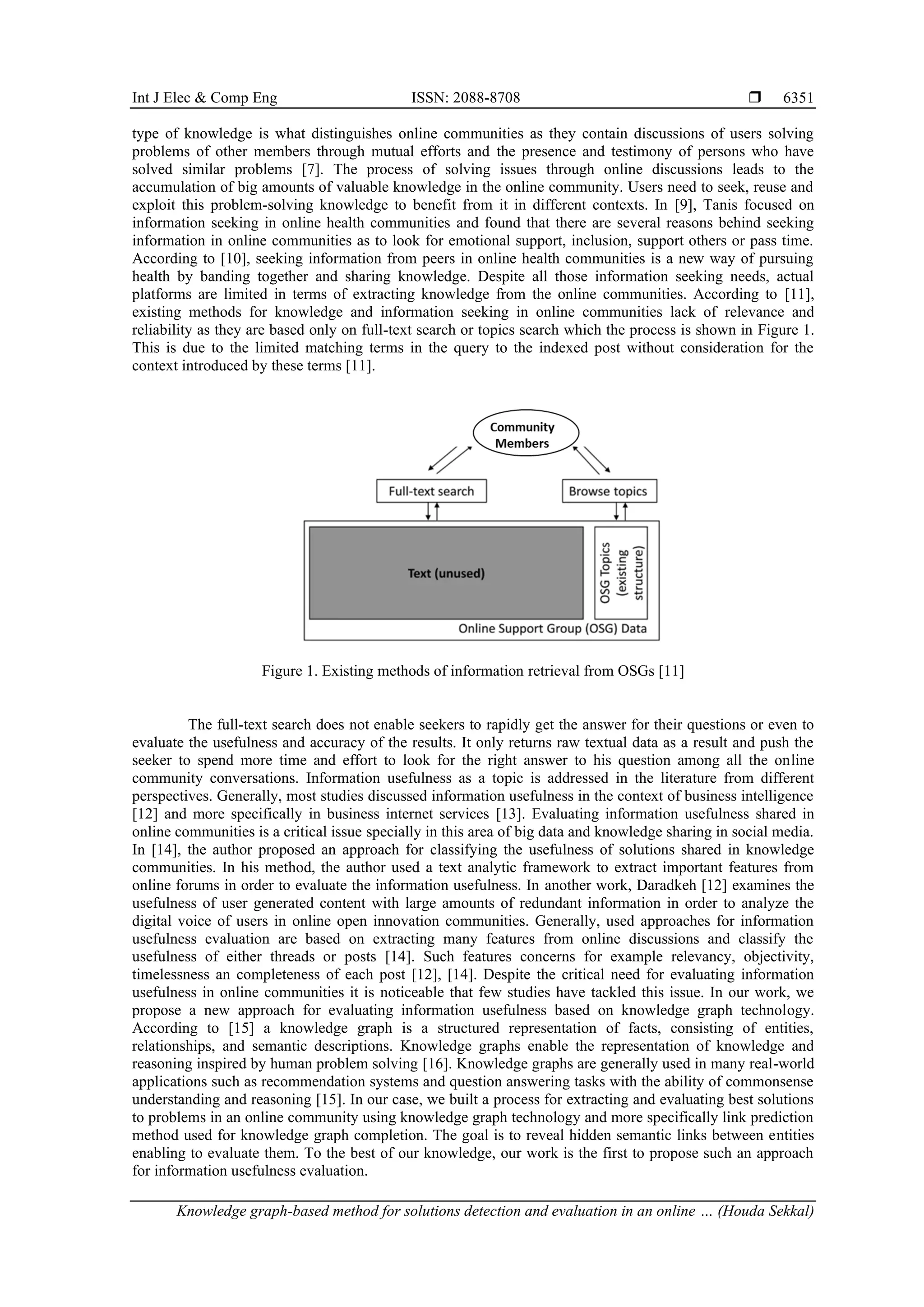 Int J Elec & Comp Eng ISSN: 2088-8708 ❒ 6351

type of knowledge is what distinguishes online communities as they contain discussions of users solving problems of other members through mutual efforts and the presence and testimony of persons who have solved similar problems [7]. The process of solving issues through online discussions leads to the accumulation of big amounts of valuable knowledge in the online community. Users need to seek, reuse and exploit this problem-solving knowledge to benefit from it in different contexts. In [9], Tanis focused on information seeking in online health communities and found that there are several reasons behind seeking information in online communities as to look for emotional support, inclusion, support others or pass time. According to [10], seeking information from peers in online health communities is a new way of pursuing health by banding together and sharing knowledge. Despite all those information seeking needs, actual platforms are limited in terms of extracting knowledge from the online communities. According to [11], existing methods for knowledge and information seeking in online communities lack of relevance and reliability as they are based only on full-text search or topics search which the process is shown in Figure 1. This is due to the limited matching terms in the query to the indexed post without consideration for the context introduced by these terms [11].

Community Members

Full-text search

Browse topics

Text (unused)

OSG Topics (existing structure)

Online Support Group (OSG) Data

Figure 1. Existing methods of information retrieval from OSGs [11]

The full-text search does not enable seekers to rapidly get the answer for their questions or even to evaluate the usefulness and accuracy of the results. It only returns raw textual data as a result and push the seeker to spend more time and effort to look for the right answer to his question among all the online community conversations. Information usefulness as a topic is addressed in the literature from different perspectives. Generally, most studies discussed information usefulness in the context of business intelligence [12] and more specifically in business internet services [13]. Evaluating information usefulness shared in online communities is a critical issue specially in this area of big data and knowledge sharing in social media. In [14], the author proposed an approach for classifying the usefulness of solutions shared in knowledge communities. In his method, the author used a text analytic framework to extract important features from online forums in order to evaluate the information usefulness. In another work, Daradkeh [12] examines the usefulness of user generated content with large amounts of redundant information in order to analyze the digital voice of users in online open innovation communities. Generally, used approaches for information usefulness evaluation are based on extracting many features from online discussions and classify the usefulness of either threads or posts [14]. Such features concerns for example relevancy, objectivity, timelessness an completeness of each post [12], [14]. Despite the critical need for evaluating information usefulness in online communities it is noticeable that few studies have tackled this issue. In our work, we propose a new approach for evaluating information usefulness based on knowledge graph technology. According to [15] a knowledge graph is a structured representation of facts, consisting of entities, relationships, and semantic descriptions. Knowledge graphs enable the representation of knowledge and reasoning inspired by human problem solving [16]. Knowledge graphs are generally used in many real-world applications such as recommendation systems and question answering tasks with the ability of commonsense understanding and reasoning [15]. In our case, we built a process for extracting and evaluating best solutions to problems in an online community using knowledge graph technology and more specifically link prediction method used for knowledge graph completion. The goal is to reveal hidden semantic links between entities enabling to evaluate them. To the best of our knowledge, our work is the first to propose such an approach for information usefulness evaluation.

Knowledge graph-based method for solutions detection and evaluation in an online … (Houda Sekkal)